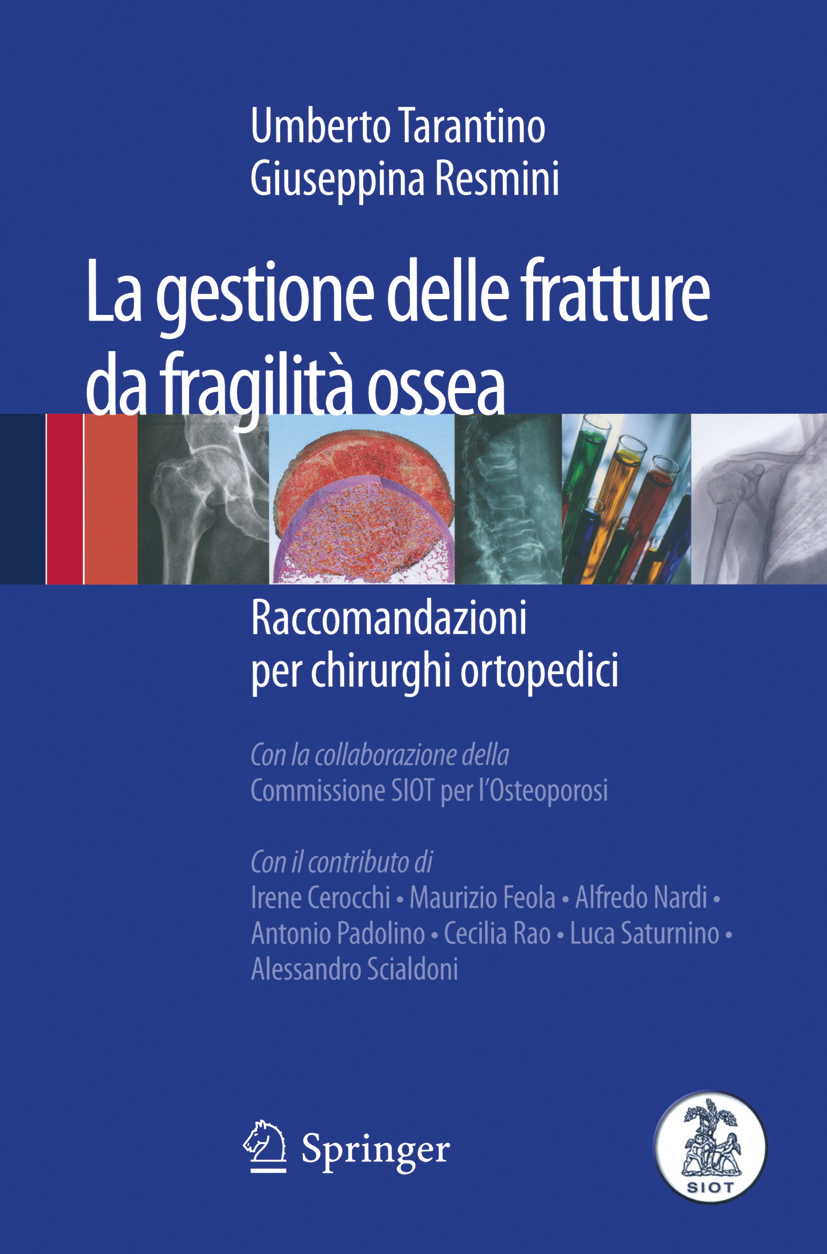 Umberto Tarantino
Giuseppina Resmini

La gestione delle fratture da fragilità ossea

Raccomandazioni per chirurghi ortopedici

Con la collaborazione della
Commissione SIOT per l'Osteoporosi

Con il contributo di
Irene Cerocchi • Maurizio Feola • Alfredo Nardi • Antonio Padolino • Cecilia Rao • Luca Saturnino • Alessandro Scialdoni

Springer

SIOT